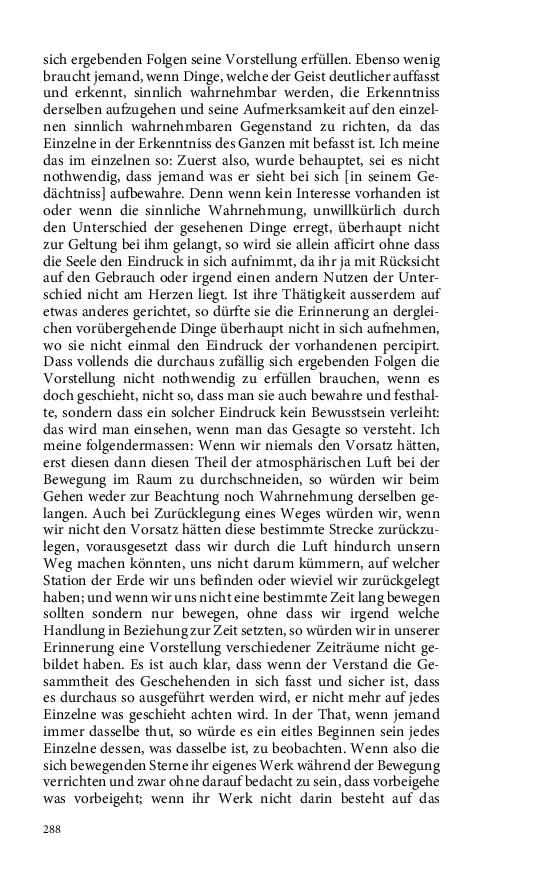 sich ergebenden Folgen seine Vorstellung erfüllen. Ebenso wenig braucht jemand, wenn Dinge, welche der Geist deutlicher auffasst und erkennt, sinnlich wahrnehmbar werden, die Erkenntniss derselben aufzugehen und seine Aufmerksamkeit auf den einzelnen sinnlich wahrnehmbaren Gegenstand zu richten, da das Einzelne in der Erkenntniss des Ganzen mit befasst ist. Ich meine das im einzelnen so: Zuerst also, wurde behauptet, sei es nicht nothwendig, dass jemand was er sieht bei sich [in seinem Gedächtniss] aufbewahre. Denn wenn kein Interesse vorhanden ist oder wenn die sinnliche Wahrnehmung, unwillkürlich durch den Unterschied der gesehenen Dinge erregt, überhaupt nicht zur Geltung bei ihm gelangt, so wird sie allein afficirt ohne dass die Seele den Eindruck in sich aufnimmt, da ihr ja mit Rücksicht auf den Gebrauch oder irgend einen andern Nutzen der Unterschied nicht am Herzen liegt. Ist ihre Thätigkeit ausserdem auf etwas anderes gerichtet, so dürfte sie die Erinnerung an dergleichen vorübergehende Dinge überhaupt nicht in sich aufnehmen, wo sie nicht einmal den Eindruck der vorhandenen percipirt. Dass vollends die durchaus zufällig sich ergebenden Folgen die Vorstellung nicht nothwendig zu erfüllen brauchen, wenn es doch geschieht, nicht so, dass man sie auch bewahre und festhalte, sondern dass ein solcher Eindruck kein Bewusstsein verleiht: das wird man einsehen, wenn man das Gesagte so versteht. Ich meine folgendermassen: Wenn wir niemals den Vorsatz hätten, erst diesen dann diesen Theil der atmosphärischen Luft bei der Bewegung im Raum zu durchschneiden, so würden wir beim Gehen weder zur Beachtung noch Wahrnehmung derselben gelangen. Auch bei Zurücklegung eines Weges würden wir, wenn wir nicht den Vorsatz hätten diese bestimmte Strecke zurückzulegen, vorausgesetzt dass wir durch die Luft hindurch unsern Weg machen könnten, uns nicht darum kümmern, auf welcher Station der Erde wir uns befinden oder wieviel wir zurückgelegt haben; und wenn wir uns nicht eine bestimmte Zeit lang bewegen sollten sondern nur bewegen, ohne dass wir irgend welche Handlung in Beziehung zur Zeit setzten, so würden wir in unserer Erinnerung eine Vorstellung verschiedener Zeiträume nicht gebildet haben. Es ist auch klar, dass wenn der Verstand die Gesammtheit des Geschehenden in sich fasst und sicher ist, dass es durchaus so ausgeführt werden wird, er nicht mehr auf jedes Einzelne was geschieht achten wird. In der That, wenn jemand immer dasselbe thut, so würde es ein eitles Beginnen sein jedes Einzelne dessen, was dasselbe ist, zu beobachten. Wenn also die sich bewegenden Sterne ihr eigenes Werk während der Bewegung verrichten und zwar ohne darauf bedacht zu sein, dass vorbeigehe was vorbeigeht; wenn ihr Werk nicht darin besteht auf das

288